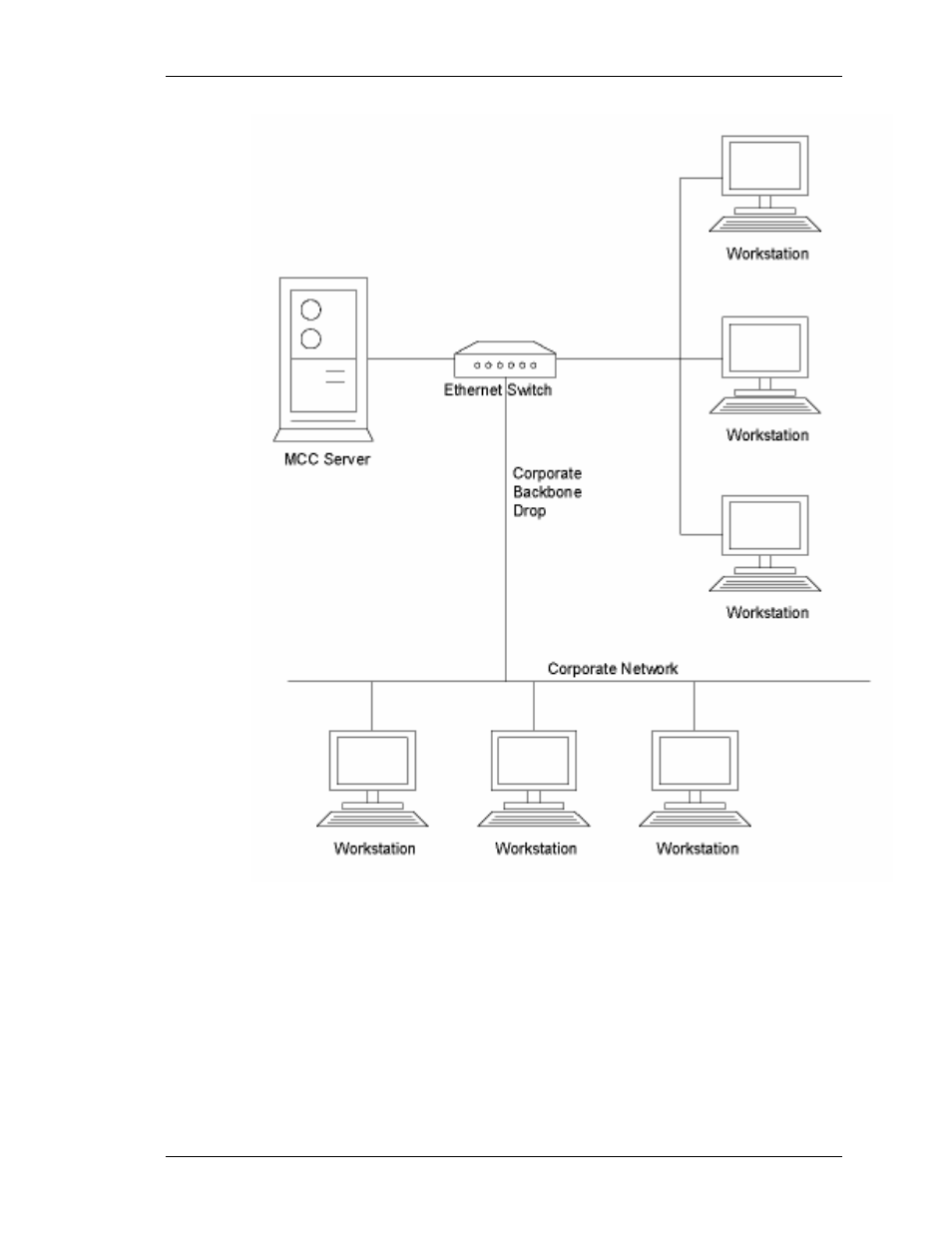 Workstation

MCC Server

Ethernet Switch

Workstation

Corporate Backbone Drop

Workstation

Corporate Network

Workstation

Workstation

Workstation